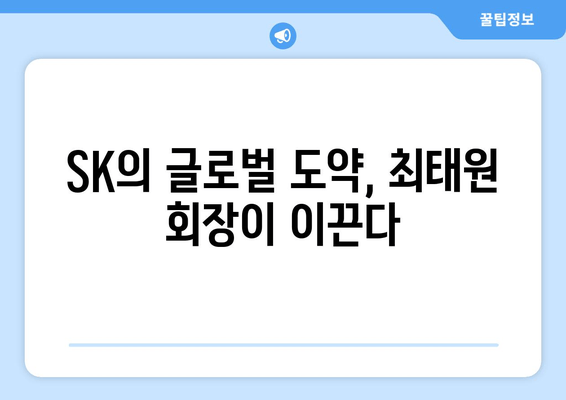 꿀팁정보

SK의 글로벌 도약, 최태원 회장이 이끈다